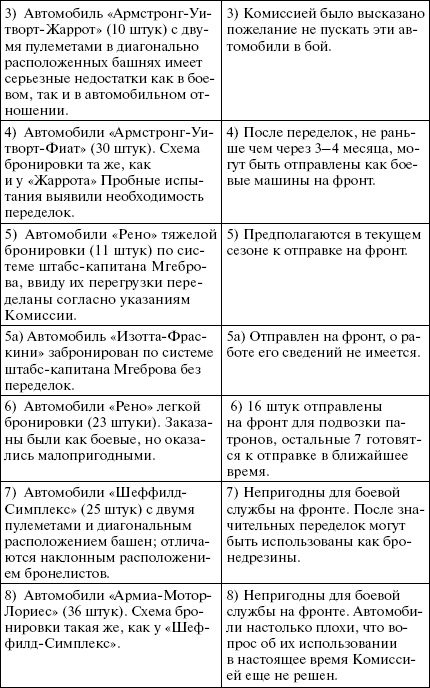 | | |
|---|---|
| 3) Автомобиль «Армстронг-Уитворт-Жаррот» (10 штук) с двумя пулеметами в диагонально расположенных башнях имеет серьезные недостатки как в боевом, так и в автомобильном отношении. | 3) Комиссией было высказано пожелание не пускать эти автомобили в бой. |
| 4) Автомобили «Армстронг-Уитворт-Фиат» (30 штук). Схема бронировки та же, как и у «Жаррота» Пробные испытания выявили необходимость переделок. | 4) После переделок, не раньше чем через 3–4 месяца, могут быть отправлены как боевые машины на фронт. |
| 5) Автомобили «Рено» тяжелой бронировки (11 штук) по системе штабс-капитана Мгеброва, ввиду их перегрузки переделаны согласно указаниям Комиссии. | 5) Предполагаются в текущем сезоне к отправке на фронт. |
| 5а) Автомобиль «Изотта-Фраскини» забронирован по системе штабс-капитана Мгеброва без переделок. | 5а) Отправлен на фронт, о работе его сведений не имеется. |
| 6) Автомобили «Рено» легкой бронировки (23 штуки). Заказаны были как боевые, но оказались малопригодными. | 6) 16 штук отправлены на фронт для подвозки патронов, остальные 7 готовятся к отправке в ближайшее время. |
| 7) Автомобили «Шеффилд-Симплекс» (25 штук) с двумя пулеметами и диагональным расположением башен; отличаются наклонным расположением бронелистов. | 7) Непригодны для боевой службы на фронте. После значительных переделок могут быть использованы как бронедрезины. |
| 8) Автомобили «Армиа-Мотор-Лориес» (36 штук). Схема бронировки такая же, как у «Шеффилд-Симплекс». | 8) Непригодны для боевой службы на фронте. Автомобили настолько плохи, что вопрос об их использовании в настоящее время Комиссией еще не решен. |